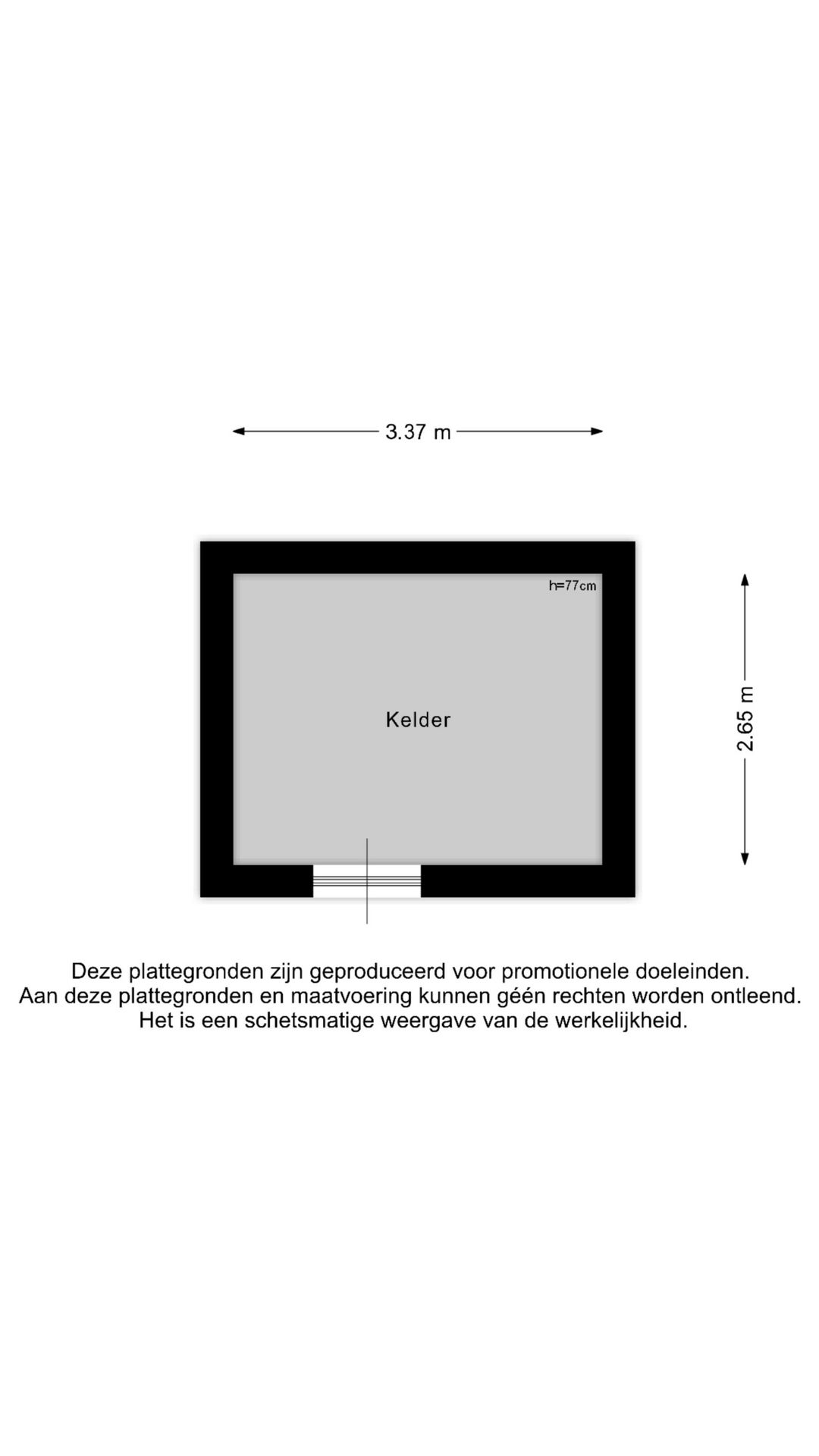 3.37 m

h=77cm

Kelder

2.65 m

Deze plattegronden zijn geproduceerd voor promotionele doeleinden.
Aan deze plattegronden en maatvoering kunnen géén rechten worden ontleend.
Het is een schetsmatige weergave van de werkelijkheid.